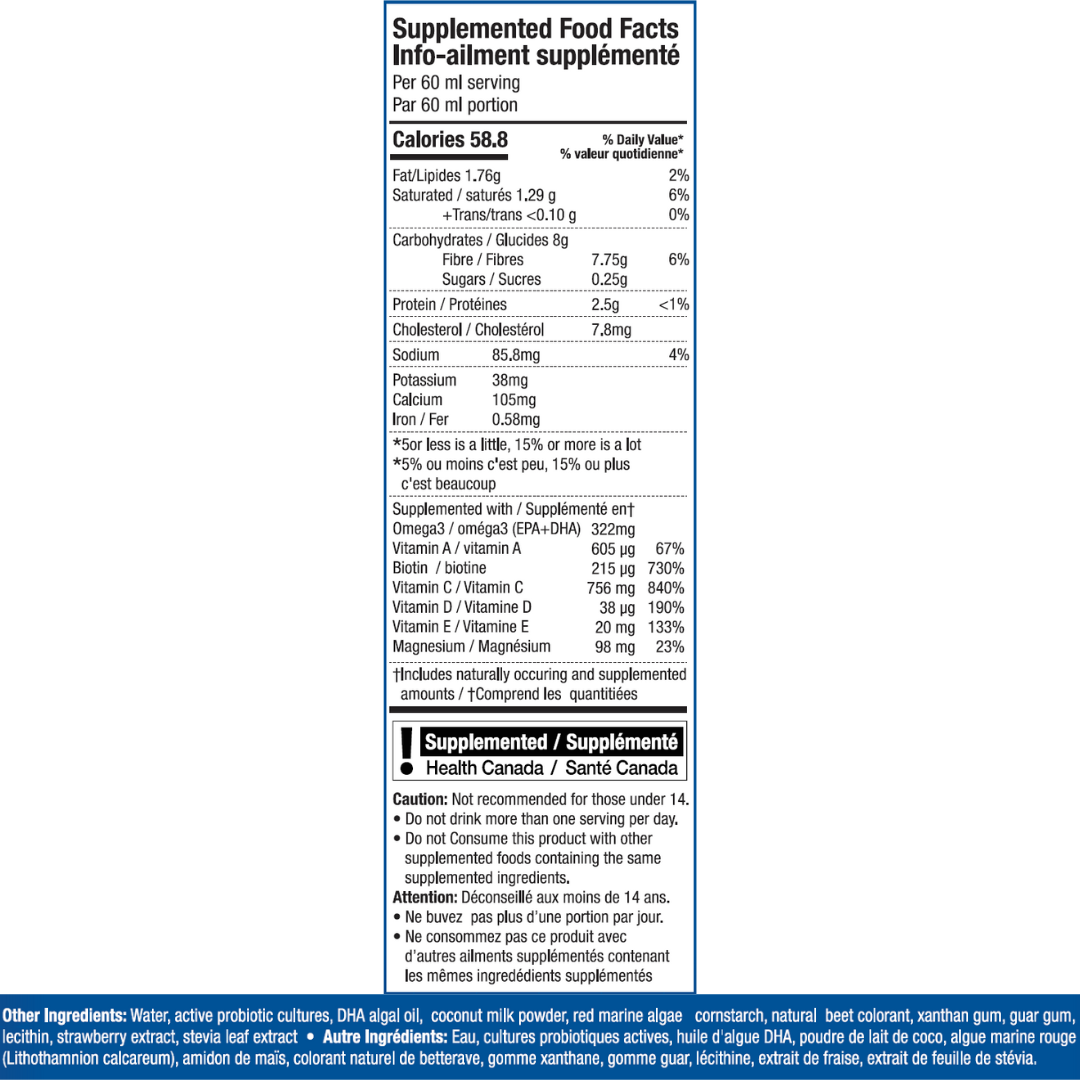 Supplemented Food Facts
Info-ailment supplémenté
Per 60 ml serving
Par 60 ml portion

Calories 58.8

% Daily Value*
% valeur quotidienne*

| | | |
|---|---|---|
| Fat/Lipides 1.76g | | 2% |
| Saturated / saturés 1.29 g | | 6% |
| +Trans/trans <0.10 g | | 0% |
| Carbohydrates / Glucides 8g | | |
| Fibre / Fibres | 7.75g | 6% |
| Sugars / Sucres | 0.25g | |
| Protein / Protéines | 2.5g | <1% |
| Cholesterol / Cholestérol | 7.8mg | |
| Sodium | 85.8mg | 4% |
| Potassium | 38mg | |
| Calcium | 105mg | |
| Iron / Fer | 0.58mg | |

*5or less is a little, 15% or more is a lot
*5% ou moins c'est peu, 15% ou plus c'est beaucoup

Supplemented with / Supplémenté en†

| | | |
|---|---|---|
| Omega3 / oméga3 (EPA+DHA) | 322mg | |
| Vitamin A / vitamin A | 605 µg | 67% |
| Biotin / biotine | 215 µg | 730% |
| Vitamin C / Vitamin C | 756 mg | 840% |
| Vitamin D / Vitamine D | 38 µg | 190% |
| Vitamin E / Vitamine E | 20 mg | 133% |
| Magnesium / Magnésium | 98 mg | 23% |

†Includes naturally occuring and supplemented amounts / †Comprend les quantitiées

! Supplemented / Supplémenté
Health Canada / Santé Canada

Caution: Not recommended for those under 14.
• Do not drink more than one serving per day.
• Do not Consume this product with other supplemented foods containing the same supplemented ingredients.
Attention: Déconseillé aux moins de 14 ans.
• Ne buvez pas plus d'une portion par jour.
• Ne consommez pas ce produit avec d'autres ailments supplémentés contenant les mêmes ingredédients supplémentés

Other Ingredients: Water, active probiotic cultures, DHA algal oil, coconut milk powder, red marine algae cornstarch, natural beet colorant, xanthan gum, guar gum, lecithin, strawberry extract, stevia leaf extract • Autre Ingrédients: Eau, cultures probiotiques actives, huile d'algue DHA, poudre de lait de coco, algue marine rouge (Lithothamnion calcareum), amidon de maïs, colorant naturel de betterave, gomme xanthane, gomme guar, lécithine, extrait de fraise, extrait de feuille de stévia.